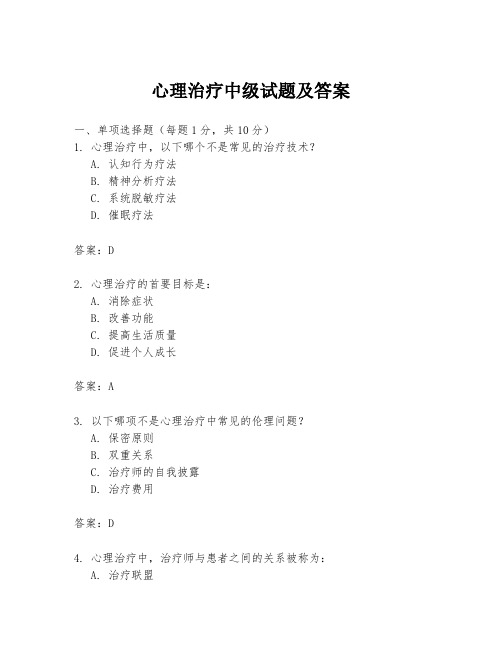 心理治疗中级试题及答案

一、单项选择题（每题1分，共10分）
1. 心理治疗中，以下哪个不是常见的治疗技术？
A. 认知行为疗法
B. 精神分析疗法
C. 系统脱敏疗法
D. 催眠疗法

答案：D

2. 心理治疗的首要目标是：
A. 消除症状
B. 改善功能
C. 提高生活质量
D. 促进个人成长

答案：A

3. 以下哪项不是心理治疗中常见的伦理问题？
A. 保密原则
B. 双重关系
C. 治疗师的自我披露
D. 治疗费用

答案：D

4. 心理治疗中，治疗师与患者之间的关系被称为：
A. 治疗联盟